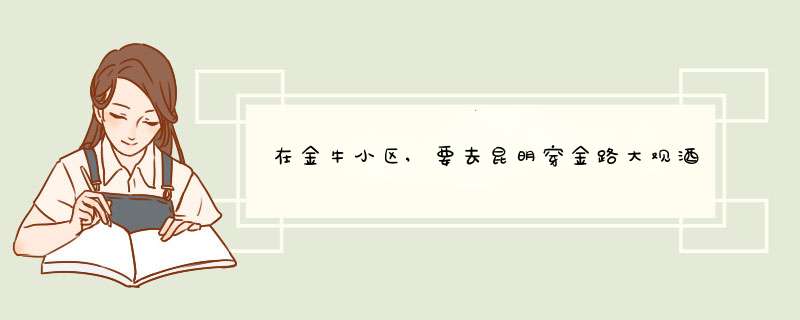 在金牛小区，要去昆明穿金路大观酒